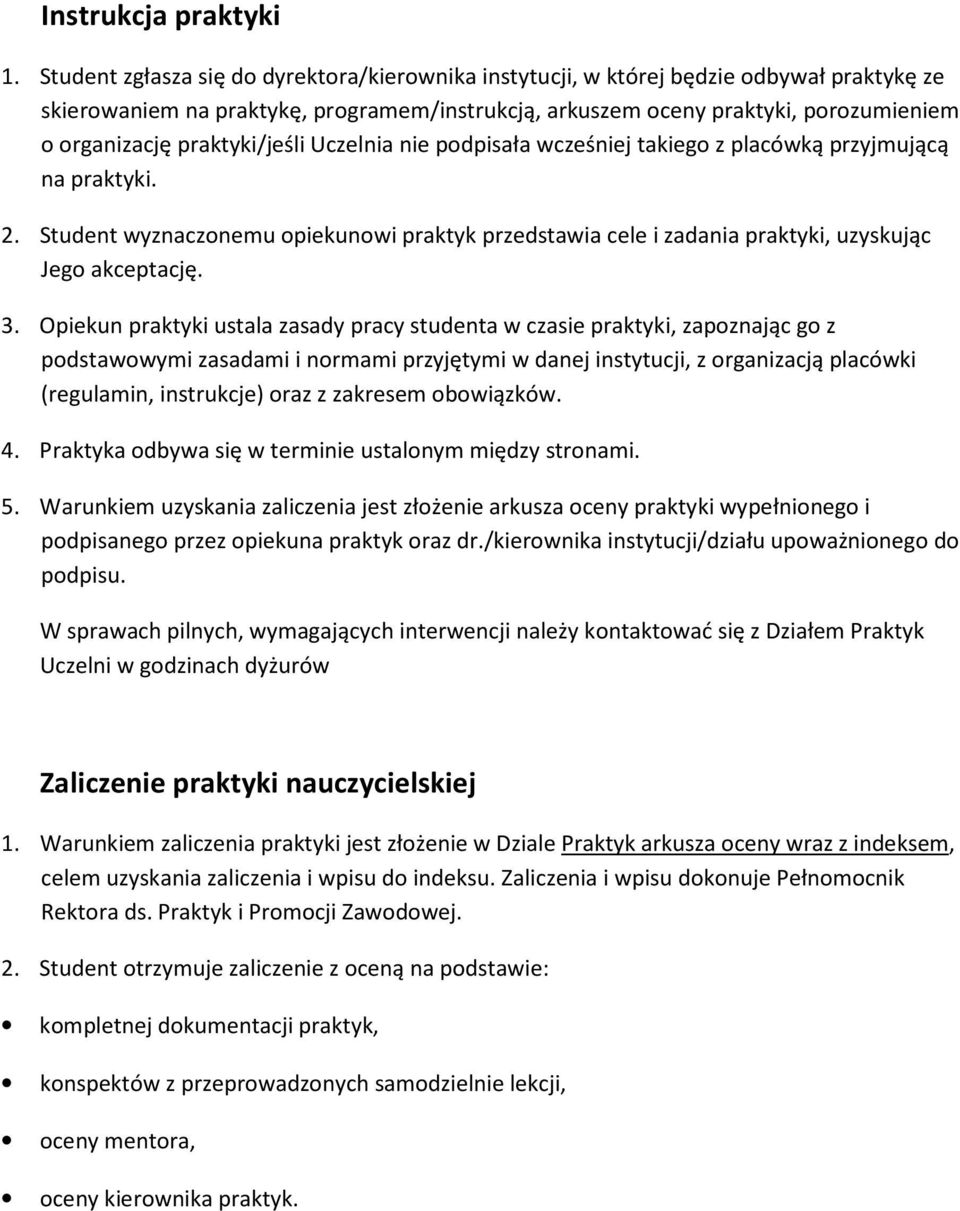 Instrukcja praktyki

1. Student zgłasza się do dyrektora/kierownika instytucji, w której będzie odbywał praktykę ze skierowaniem na praktykę, programem/instrukcją, arkuszem oceny praktyki, porozumieniem o organizację praktyki/jeśli Uczelnia nie podpisała wcześniej takiego z placówką przyjmującą na praktyki.

2. Student wyznaczonemu opiekunowi praktyk przedstawia cele i zadania praktyki, uzyskując Jego akceptację.

3. Opiekun praktyki ustala zasady pracy studenta w czasie praktyki, zapoznając go z podstawowymi zasadami i normami przyjętymi w danej instytucji, z organizacją placówki (regulamin, instrukcje) oraz z zakresem obowiązków.

4. Praktyka odbywa się w terminie ustalonym między stronami.

5. Warunkiem uzyskania zaliczenia jest złożenie arkusza oceny praktyki wypełnionego i podpisanego przez opiekuna praktyk oraz dr./kierownika instytucji/działu upoważnionego do podpisu.

W sprawach pilnych, wymagających interwencji należy kontaktować się z Działem Praktyk Uczelni w godzinach dyżurów

Zaliczenie praktyki nauczycielskiej

1. Warunkiem zaliczenia praktyki jest złożenie w Dziale Praktyk arkusza oceny wraz z indeksem, celem uzyskania zaliczenia i wpisu do indeksu. Zaliczenia i wpisu dokonuje Pełnomocnik Rektora ds. Praktyk i Promocji Zawodowej.

2. Student otrzymuje zaliczenie z oceną na podstawie:

• kompletnej dokumentacji praktyk,

• konspektów z przeprowadzonych samodzielnie lekcji,

• oceny mentora,

• oceny kierownika praktyk.